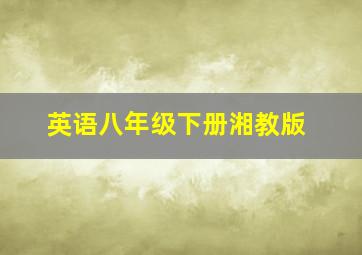 英语八年级下册湘教版